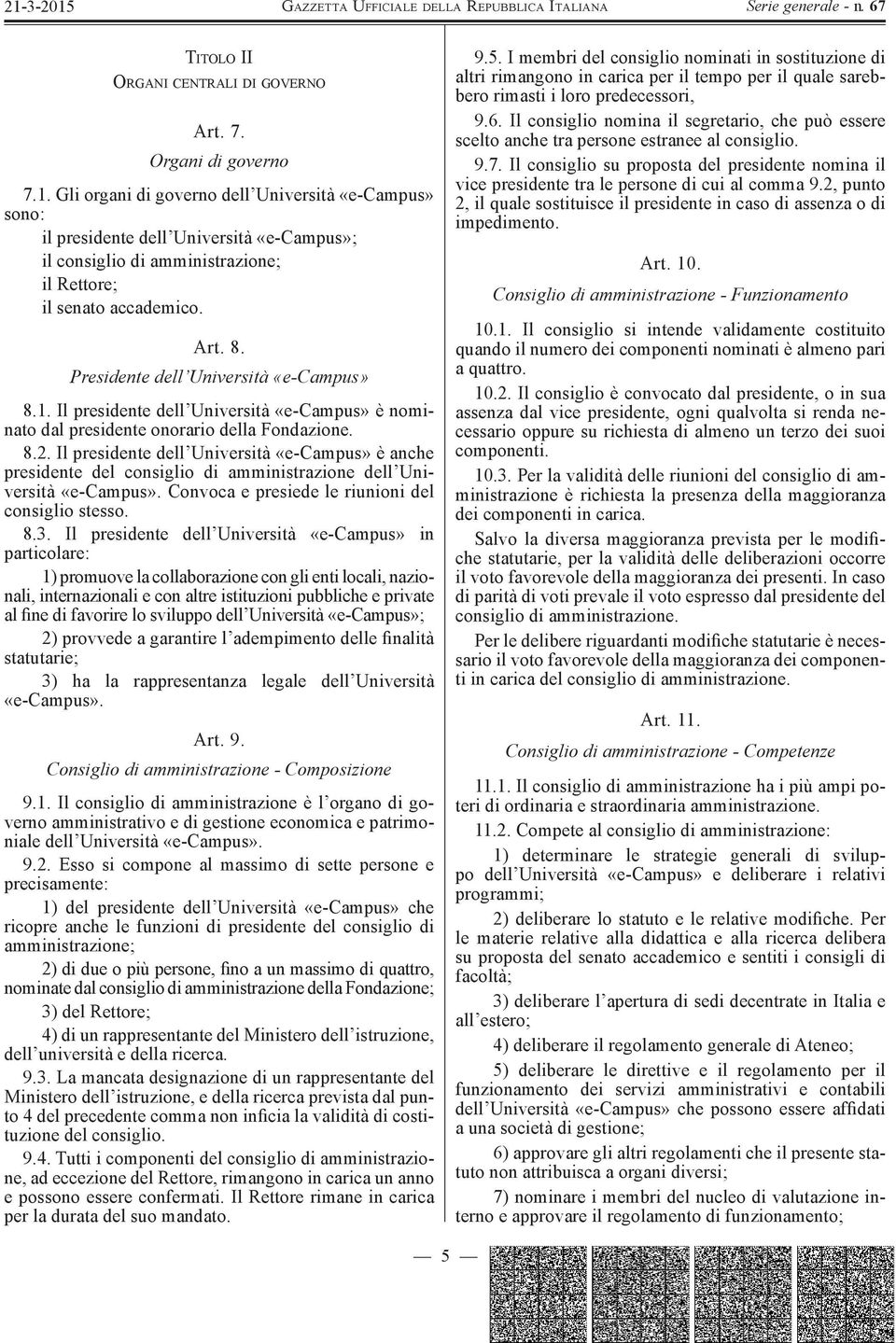 21-3-2015 GAZZETTA UFFICIALE DELLA REPUBBLICA ITALIANA Serie generale - n. 67

TITOLO II
ORGANI CENTRALI DI GOVERNO

Art. 7.
Organi di governo

7.1. Gli organi di governo dell'Università «e-Campus» sono:

il presidente dell'Università «e-Campus»;

il consiglio di amministrazione;

il Rettore;

il senato accademico.

Art. 8.
Presidente dell'Università «e-Campus»

8.1. Il presidente dell'Università «e-Campus» è nominato dal presidente onorario della Fondazione.

8.2. Il presidente dell'Università «e-Campus» è anche presidente del consiglio di amministrazione dell'Università «e-Campus». Convoca e presiede le riunioni del consiglio stesso.

8.3. Il presidente dell'Università «e-Campus» in particolare:

1) promuove la collaborazione con gli enti locali, nazionali, internazionali e con altre istituzioni pubbliche e private al fine di favorire lo sviluppo dell'Università «e-Campus»;

2) provvede a garantire l'adempimento delle finalità statutarie;

3) ha la rappresentanza legale dell'Università «e-Campus».

Art. 9.
Consiglio di amministrazione - Composizione

9.1. Il consiglio di amministrazione è l'organo di governo amministrativo e di gestione economica e patrimoniale dell'Università «e-Campus».

9.2. Esso si compone al massimo di sette persone e precisamente:

1) del presidente dell'Università «e-Campus» che ricopre anche le funzioni di presidente del consiglio di amministrazione;

2) di due o più persone, fino a un massimo di quattro, nominate dal consiglio di amministrazione della Fondazione;

3) del Rettore;

4) di un rappresentante del Ministero dell'istruzione, dell'università e della ricerca.

9.3. La mancata designazione di un rappresentante del Ministero dell'istruzione, e della ricerca prevista dal punto 4 del precedente comma non inficia la validità di costituzione del consiglio.

9.4. Tutti i componenti del consiglio di amministrazione, ad eccezione del Rettore, rimangono in carica un anno e possono essere confermati. Il Rettore rimane in carica per la durata del suo mandato.

9.5. I membri del consiglio nominati in sostituzione di altri rimangono in carica per il tempo per il quale sarebbero rimasti i loro predecessori,

9.6. Il consiglio nomina il segretario, che può essere scelto anche tra persone estranee al consiglio.

9.7. Il consiglio su proposta del presidente nomina il vice presidente tra le persone di cui al comma 9.2, punto 2, il quale sostituisce il presidente in caso di assenza o di impedimento.

Art. 10.
Consiglio di amministrazione - Funzionamento

10.1. Il consiglio si intende validamente costituito quando il numero dei componenti nominati è almeno pari a quattro.

10.2. Il consiglio è convocato dal presidente, o in sua assenza dal vice presidente, ogni qualvolta si renda necessario oppure su richiesta di almeno un terzo dei suoi componenti.

10.3. Per la validità delle riunioni del consiglio di amministrazione è richiesta la presenza della maggioranza dei componenti in carica.

Salvo la diversa maggioranza prevista per le modifiche statutarie, per la validità delle deliberazioni occorre il voto favorevole della maggioranza dei presenti. In caso di parità di voti prevale il voto espresso dal presidente del consiglio di amministrazione.

Per le delibere riguardanti modifiche statutarie è necessario il voto favorevole della maggioranza dei componenti in carica del consiglio di amministrazione.

Art. 11.
Consiglio di amministrazione - Competenze

11.1. Il consiglio di amministrazione ha i più ampi poteri di ordinaria e straordinaria amministrazione.

11.2. Compete al consiglio di amministrazione:

1) determinare le strategie generali di sviluppo dell'Università «e-Campus» e deliberare i relativi programmi;

2) deliberare lo statuto e le relative modifiche. Per le materie relative alla didattica e alla ricerca delibera su proposta del senato accademico e sentiti i consigli di facoltà;

3) deliberare l'apertura di sedi decentrate in Italia e all'estero;

4) deliberare il regolamento generale di Ateneo;

5) deliberare le direttive e il regolamento per il funzionamento dei servizi amministrativi e contabili dell'Università «e-Campus» che possono essere affidati a una società di gestione;

6) approvare gli altri regolamenti che il presente statuto non attribuisca a organi diversi;

7) nominare i membri del nucleo di valutazione interno e approvare il regolamento di funzionamento;

— 5 —